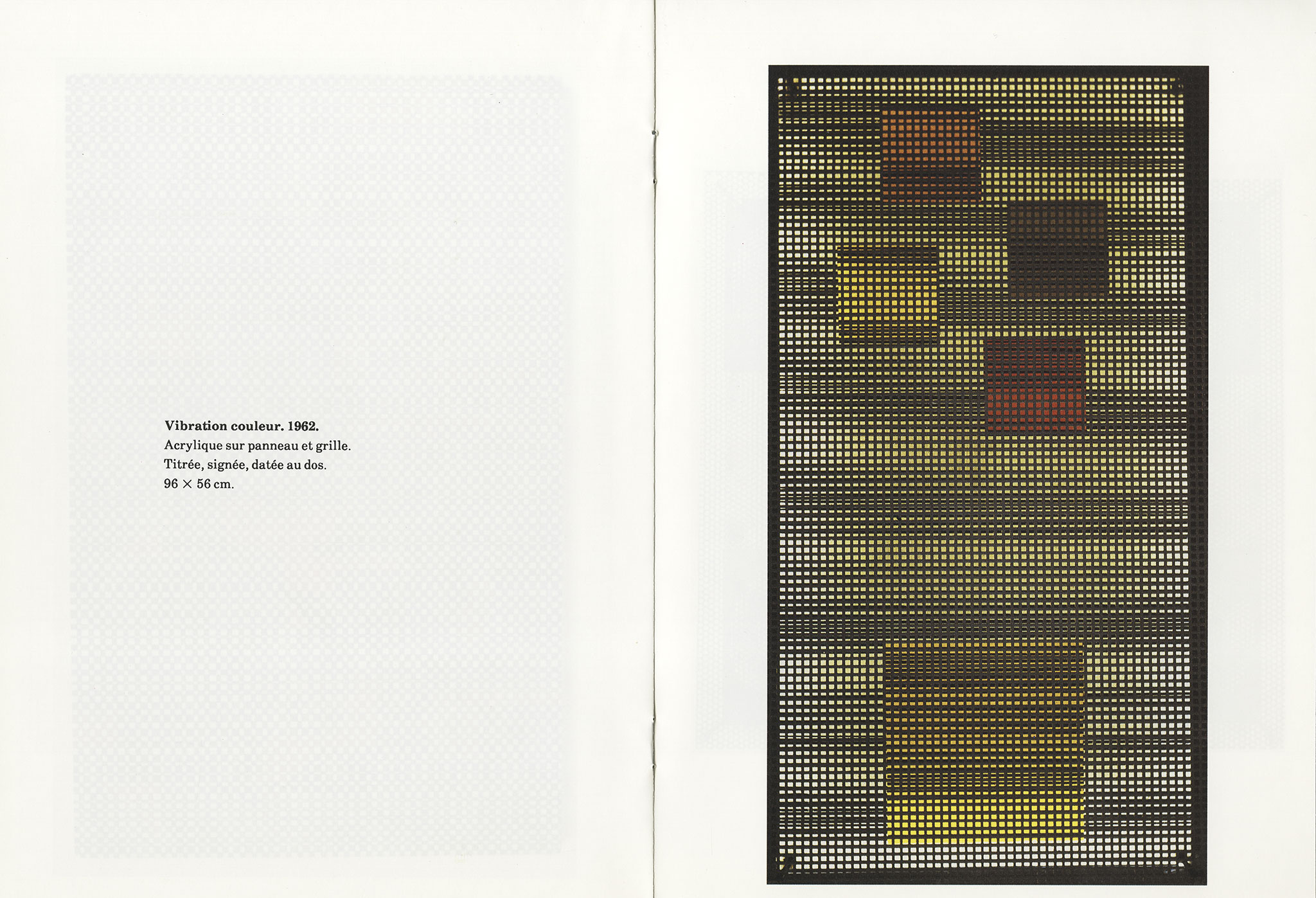 Vibration couleur. 1962.
Acrylique sur panneau et grille.
Titrée, signée, datée au dos.
96 × 56 cm.